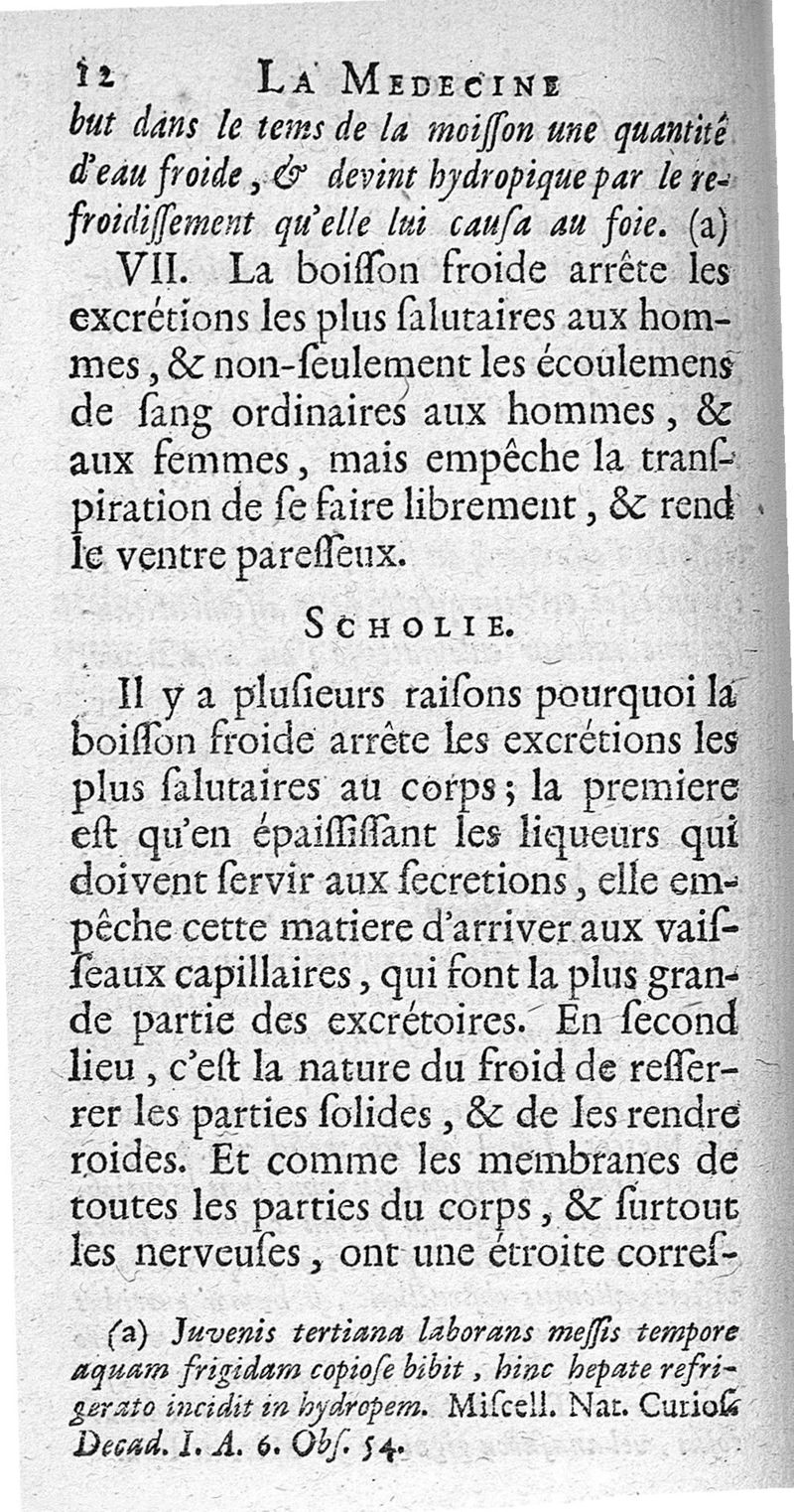 12 LA MEDECINE

but dans le tems de la moisson une quantité d'eau froide, & devint hydropique par le refroidissement qu'elle lui causa au foie. (a)

VII. La boisson froide arrête les excrétions les plus salutaires aux hommes, & non-seulement les écoulemens de sang ordinaires aux hommes, & aux femmes, mais empêche la transpiration de se faire librement, & rend le ventre paresseux.

SCHOLIE.

Il y a plusieurs raisons pourquoi la boisson froide arrête les excrétions les plus salutaires au corps; la premiere est qu'en épaississant les liqueurs qui doivent servir aux secretions, elle empêche cette matiere d'arriver aux vaisseaux capillaires, qui font la plus grande partie des excrétoires. En second lieu, c'est la nature du froid de resserrer les parties solides, & de les rendre roides. Et comme les membranes de toutes les parties du corps, & surtout les nerveuses, ont une étroite corres-

(a) Juvenis tertiana laborans messis tempore aquam frigidam copiose bibit, hinc hepate refrigerato incidit in hydropem. Miscell. Nat. Curios. Decad. I. A. 6. Obs. 54.